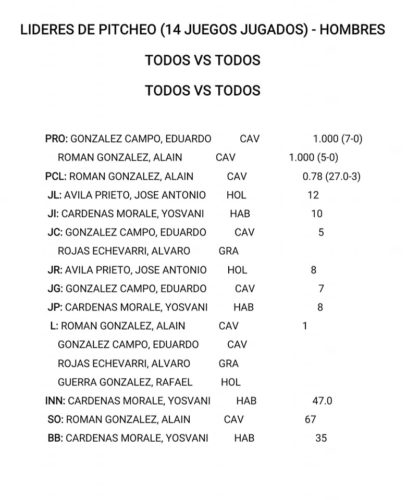 LIDERES DE PITCHEO (14 JUEGOS JUGADOS) - HOMBRES

TODOS VS TODOS

TODOS VS TODOS

PRO: GONZALEZ CAMPO, EDUARDO CAV 1.000 (7-0)
ROMAN GONZALEZ, ALAIN CAV 1.000 (5-0)
PCL: ROMAN GONZALEZ, ALAIN CAV 0.78 (27.0-3)
JL: AVILA PRIETO, JOSE ANTONIO HOL 12
JI: CARDENAS MORALE, YOSVANI HAB 10
JC: GONZALEZ CAMPO, EDUARDO CAV 5
ROJAS ECHEVARRI, ALVARO GRA
JR: AVILA PRIETO, JOSE ANTONIO HOL 8
JG: GONZALEZ CAMPO, EDUARDO CAV 7
JP: CARDENAS MORALE, YOSVANI HAB 8
L: ROMAN GONZALEZ, ALAIN CAV 1
GONZALEZ CAMPO, EDUARDO CAV
ROJAS ECHEVARRI, ALVARO GRA
GUERRA GONZALEZ, RAFAEL HOL
INN: CARDENAS MORALE, YOSVANI HAB 47.0
SO: ROMAN GONZALEZ, ALAIN CAV 67
BB: CARDENAS MORALE, YOSVANI HAB 35